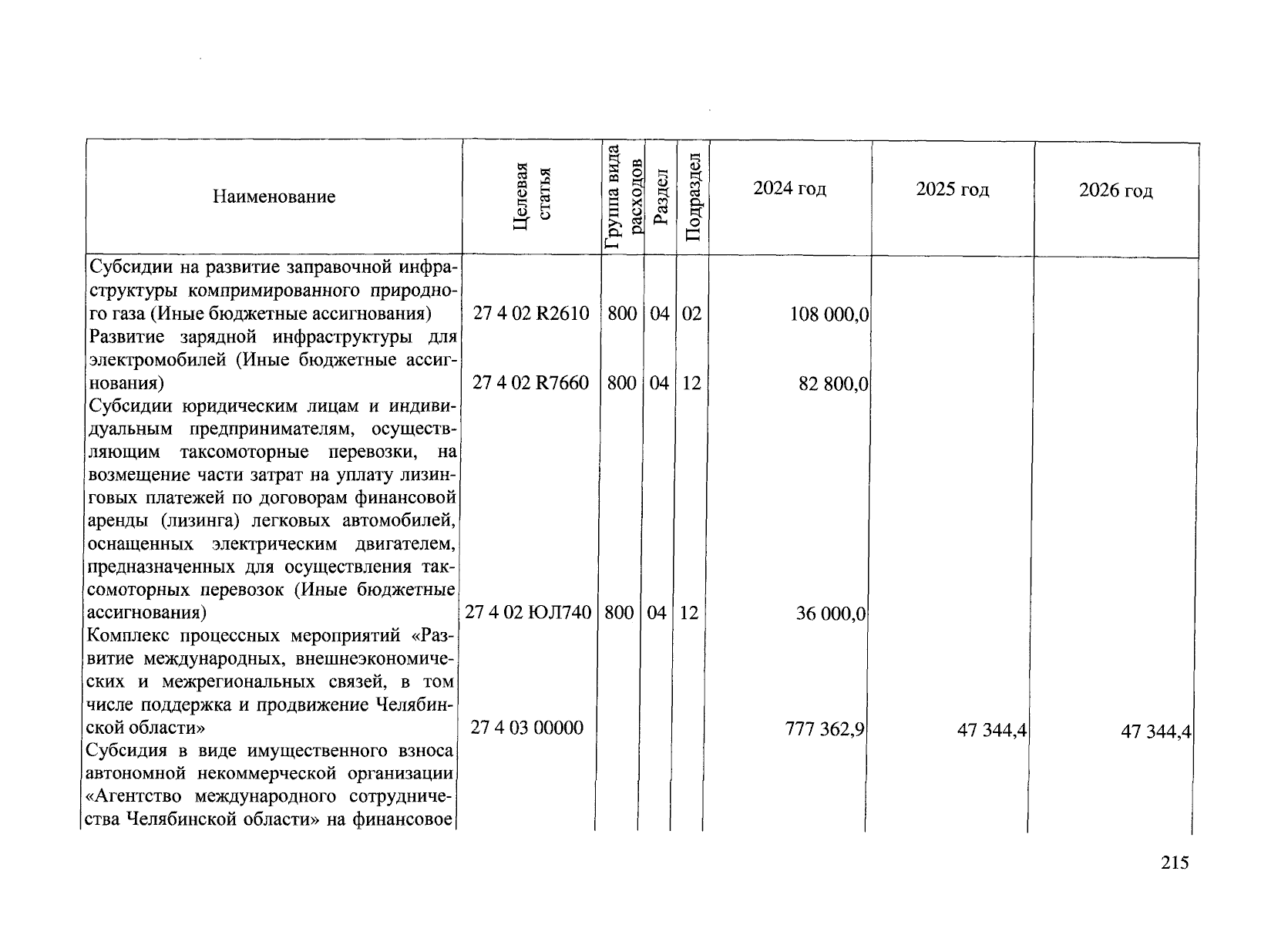 | Наименование | Целевая статья | Группа вида расходов | Раздел | Подраздел | 2024 год | 2025 год | 2026 год |
|---|---|---|---|---|---|---|---|
| Субсидии на развитие заправочной инфраструктуры компримированного природного газа (Иные бюджетные ассигнования) | 27 4 02 R2610 | 800 | 04 | 02 | 108 000,0 | | |
| Развитие зарядной инфраструктуры для электромобилей (Иные бюджетные ассигнования) | 27 4 02 R7660 | 800 | 04 | 12 | 82 800,0 | | |
| Субсидии юридическим лицам и индивидуальным предпринимателям, осуществляющим таксомоторные перевозки, на возмещение части затрат на уплату лизинговых платежей по договорам финансовой аренды (лизинга) легковых автомобилей, оснащенных электрическим двигателем, предназначенных для осуществления таксомоторных перевозок (Иные бюджетные ассигнования) | 27 4 02 ЮЛ740 | 800 | 04 | 12 | 36 000,0 | | |
| Комплекс процессных мероприятий «Развитие международных, внешнеэкономических и межрегиональных связей, в том числе поддержка и продвижение Челябинской области» | 27 4 03 00000 | | | | 777 362,9 | 47 344,4 | 47 344,4 |
| Субсидия в виде имущественного взноса автономной некоммерческой организации «Агентство международного сотрудничества Челябинской области» на финансовое | | | | | | | |

215